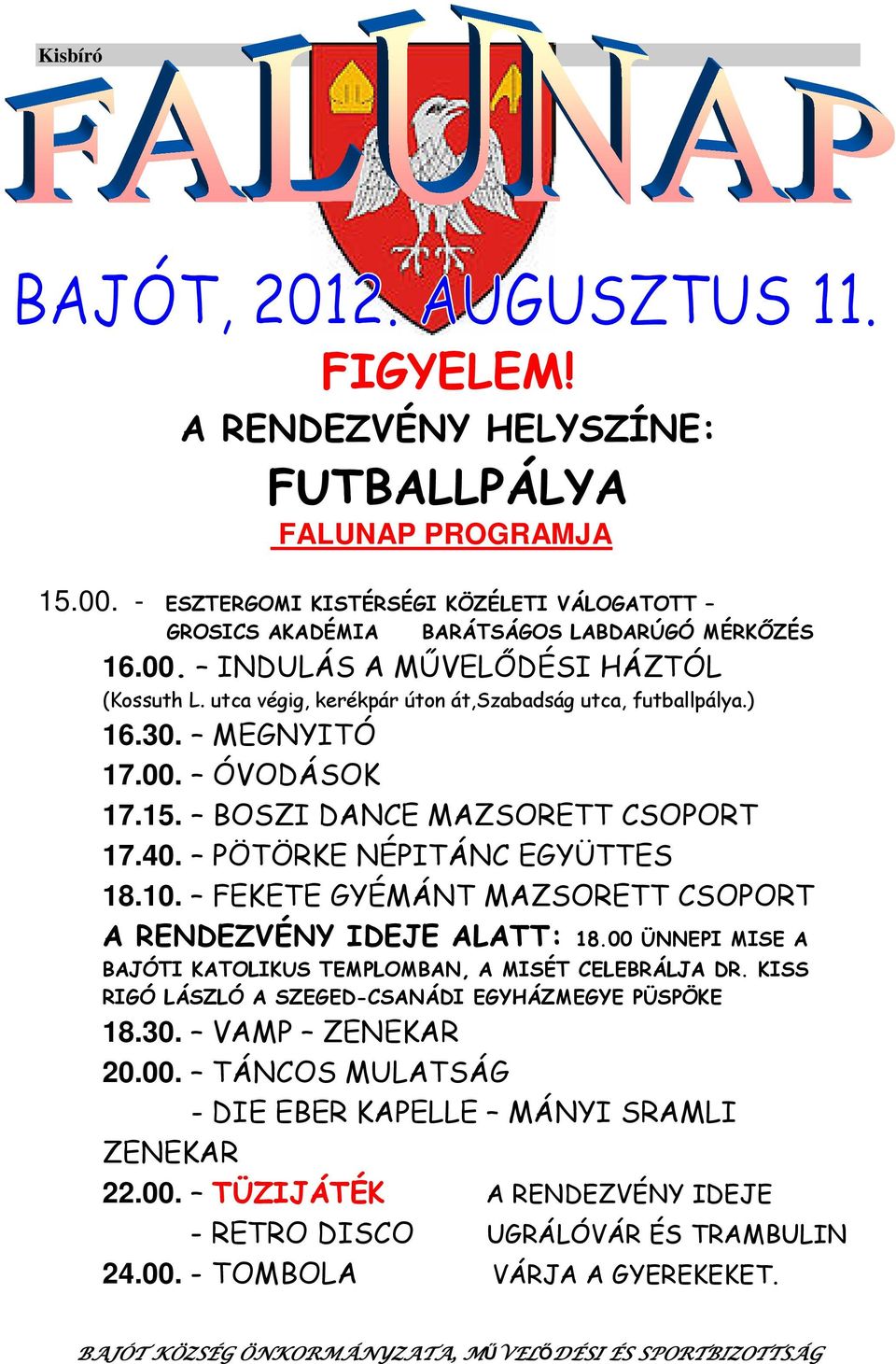 Kisbíró

FALUNAP

BAJÓT, 2012. AUGUSZTUS 11.

FIGYELEM!

A RENDEZVÉNY HELYSZÍNE:

FUTBALLPÁLYA

FALUNAP PROGRAMJA

15.00. - ESZTERGOMI KISTÉRSÉGI KÖZÉLETI VÁLOGATOTT – GROSICS AKADÉMIA BARÁTSÁGOS LABDARÚGÓ MÉRKŐZÉS

16.00. – INDULÁS A MŰVELŐDÉSI HÁZTÓL (Kossuth L. utca végig, kerékpár úton át,Szabadság utca, futballpálya.)

16.30. – MEGNYITÓ

17.00. – ÓVODÁSOK

17.15. – BOSZI DANCE MAZSORETT CSOPORT

17.40. – PÖTÖRKE NÉPITÁNC EGYÜTTES

18.10. – FEKETE GYÉMÁNT MAZSORETT CSOPORT

A RENDEZVÉNY IDEJE ALATT: 18.00 ÜNNEPI MISE A BAJÓTI KATOLIKUS TEMPLOMBAN, A MISÉT CELEBRÁLJA DR. KISS RIGÓ LÁSZLÓ A SZEGED-CSANÁDI EGYHÁZMEGYE PÜSPÖKE

18.30. – VAMP – ZENEKAR

20.00. – TÁNCOS MULATSÁG

- DIE EBER KAPELLE – MÁNYI SRAMLI ZENEKAR

22.00. – TÜZIJÁTÉK

- RETRO DISCO

24.00. - TOMBOLA

A RENDEZVÉNY IDEJE UGRÁLÓVÁR ÉS TRAMBULIN VÁRJA A GYEREKEKET.

BAJÓT KÖZSÉG ÖNKORMÁNYZATA, MŰVELŐDÉSI ÉS SPORTBIZOTTSÁG